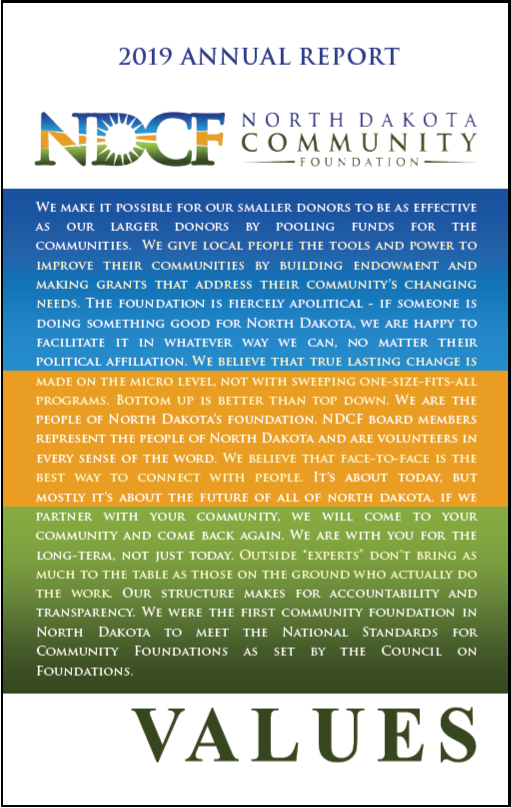 2019 ANNUAL REPORT

NDCF NORTH DAKOTA COMMUNITY FOUNDATION

We make it possible for our smaller donors to be as effective as our larger donors by pooling funds for the communities. We give local people the tools and power to improve their communities by building endowment and making grants that address their community's changing needs. The foundation is fiercely apolitical - if someone is doing something good for North Dakota, we are happy to facilitate it in whatever way we can, no matter their political affiliation. We believe that true lasting change is made on the micro level, not with sweeping one-size-fits-all programs. Bottom up is better than top down. We are the people of North Dakota's foundation. NDCF board members represent the people of North Dakota and are volunteers in every sense of the word. We believe that face-to-face is the best way to connect with people. It's about today, but mostly it's about the future of all of north dakota. if we partner with your community, we will come to your community and come back again. We are with you for the long-term, not just today. Outside "experts" don't bring as much to the table as those on the ground who actually do the work. Our structure makes for accountability and transparency. We were the first community foundation in North Dakota to meet the National Standards for Community Foundations as set by the Council on Foundations.

VALUES